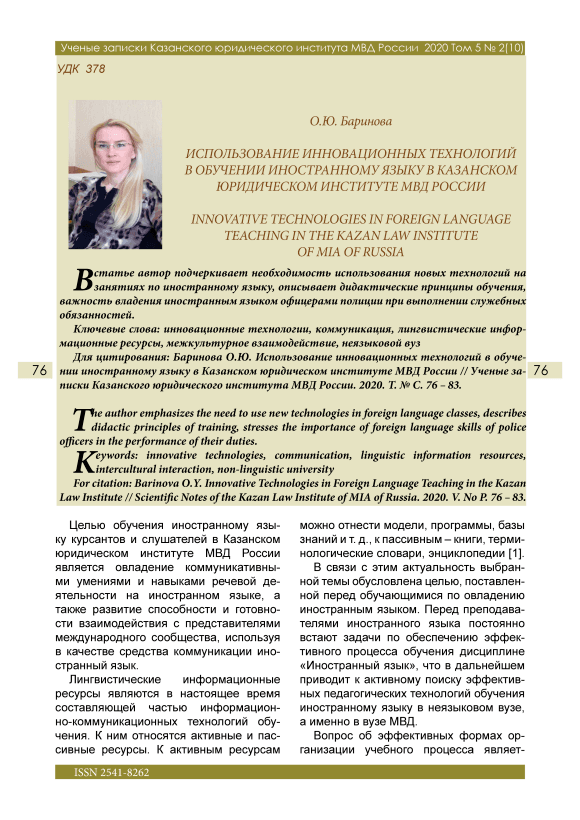 Ученые записки Казанского юридического института МВД России 2020 Том 5 № 2(10)

УДК 378

О.Ю. Баринова

ИСПОЛЬЗОВАНИЕ ИННОВАЦИОННЫХ ТЕХНОЛОГИЙ В ОБУЧЕНИИ ИНОСТРАННОМУ ЯЗЫКУ В КАЗАНСКОМ ЮРИДИЧЕСКОМ ИНСТИТУТЕ МВД РОССИИ

INNOVATIVE TECHNOLOGIES IN FOREIGN LANGUAGE TEACHING IN THE KAZAN LAW INSTITUTE OF MIA OF RUSSIA

В статье автор подчеркивает необходимость использования новых технологий на занятиях по иностранному языку, описывает дидактические принципы обучения, важность владения иностранным языком офицерами полиции при выполнении служебных обязанностей.

Ключевые слова: инновационные технологии, коммуникация, лингвистические информационные ресурсы, межкультурное взаимодействие, неязыковой вуз

Для цитирования: Баринова О.Ю. Использование инновационных технологий в обучении иностранному языку в Казанском юридическом институте МВД России // Ученые записки Казанского юридического института МВД России. 2020. Т. № С. 76 – 83.

76

76

The author emphasizes the need to use new technologies in foreign language classes, describes didactic principles of training, stresses the importance of foreign language skills of police officers in the performance of their duties.

Keywords: innovative technologies, communication, linguistic information resources, intercultural interaction, non-linguistic university

For citation: Barinova O.Y. Innovative Technologies in Foreign Language Teaching in the Kazan Law Institute // Scientific Notes of the Kazan Law Institute of MIA of Russia. 2020. V. No P. 76 – 83.

Целью обучения иностранному языку курсантов и слушателей в Казанском юридическом институте МВД России является овладение коммуникативными умениями и навыками речевой деятельности на иностранном языке, а также развитие способности и готовности взаимодействия с представителями международного сообщества, используя в качестве средства коммуникации иностранный язык.

Лингвистические информационные ресурсы являются в настоящее время составляющей частью информационно-коммуникационных технологий обучения. К ним относятся активные и пассивные ресурсы. К активным ресурсам можно отнести модели, программы, базы знаний и т. д., к пассивным – книги, терминологические словари, энциклопедии [1].

В связи с этим актуальность выбранной темы обусловлена целью, поставленной перед обучающимися по овладению иностранным языком. Перед преподавателями иностранного языка постоянно встают задачи по обеспечению эффективного процесса обучения дисциплине «Иностранный язык», что в дальнейшем приводит к активному поиску эффективных педагогических технологий обучения иностранному языку в неязыковом вузе, а именно в вузе МВД.

Вопрос об эффективных формах организации учебного процесса являет-

ISSN 2541-8262